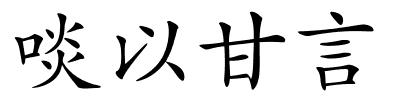 啖以甘言